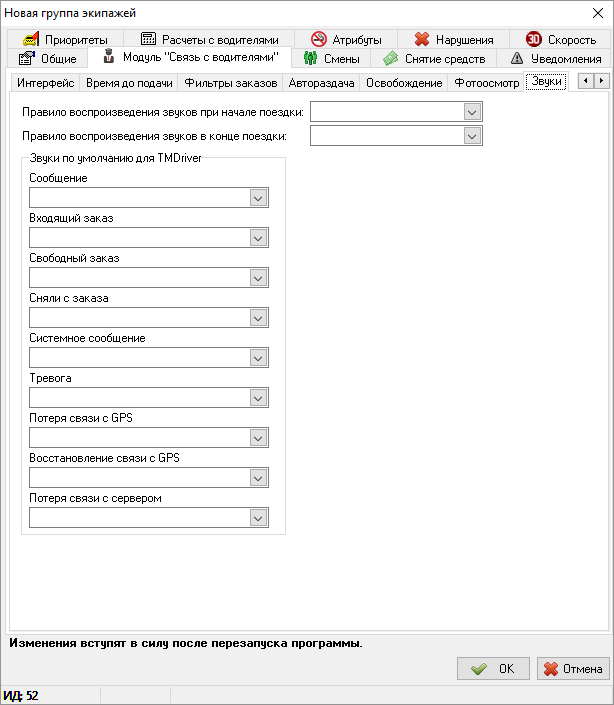 Новая группа экипажей

Приоритеты
Расчеты с водителями
Атрибуты
Нарушения
Скорость
Общие
Модуль "Связь с водителями"
Смены
Снятие средств
Уведомления

Интерфейс
Время до подачи
Фильтры заказов
Автораздача
Освобождение
Фотоосмотр
Звуки

Правило воспроизведения звуков при начале поездки:
Правило воспроизведения звуков в конце поездки:

Звуки по умолчанию для TMDriver
Сообщение
Входящий заказ
Свободный заказ
Сняли с заказа
Системное сообщение
Тревога
Потеря связи с GPS
Восстановление связи с GPS
Потеря связи с сервером

Изменения вступят в силу после перезапуска программы.

OK
Отмена

ИД: 52